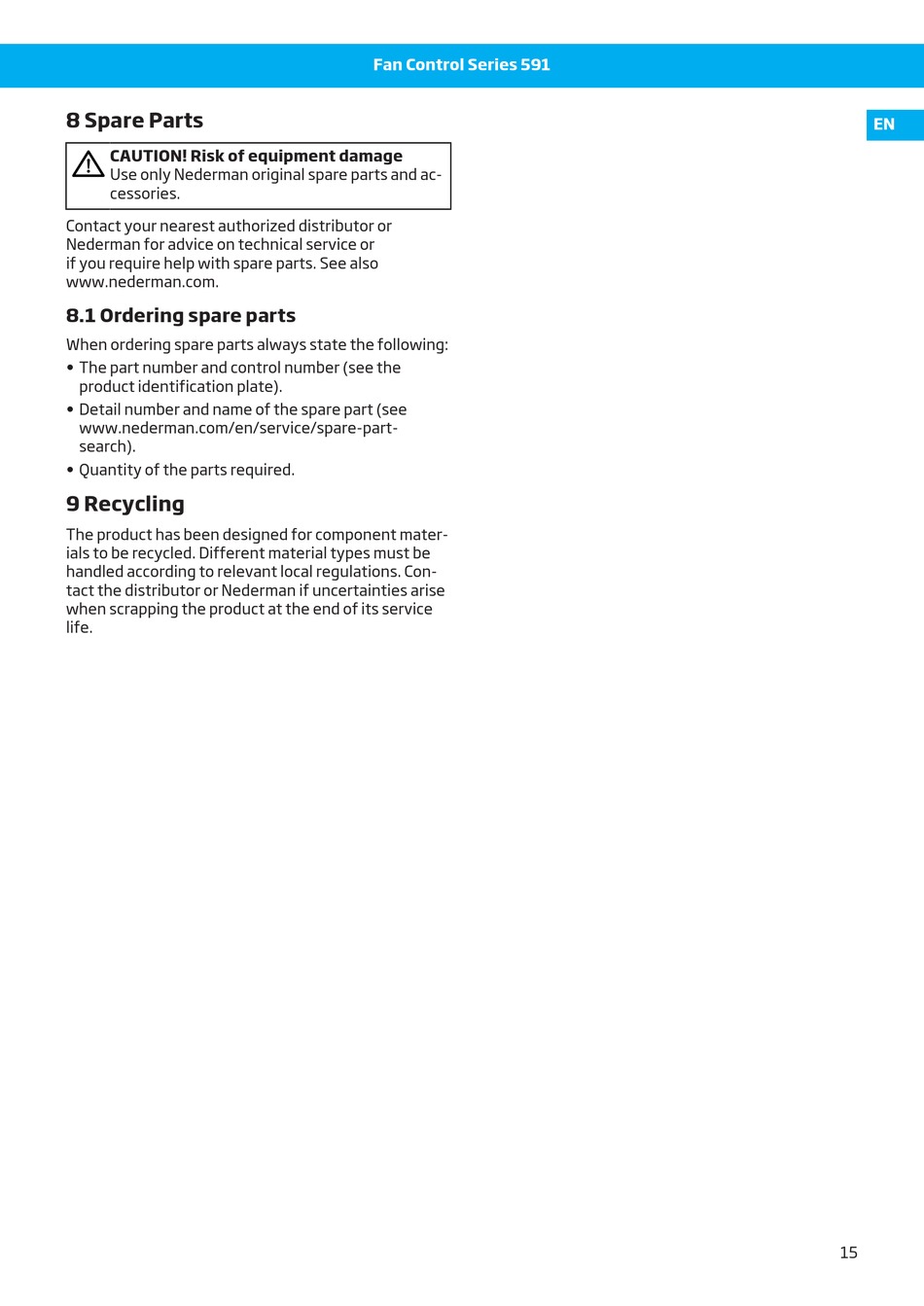 Fan Control Series 591

EN

8 Spare Parts

CAUTION! Risk of equipment damage
Use only Nederman original spare parts and accessories.

Contact your nearest authorized distributor or Nederman for advice on technical service or if you require help with spare parts. See also www.nederman.com.

8.1 Ordering spare parts

When ordering spare parts always state the following:

• The part number and control number (see the product identification plate).
• Detail number and name of the spare part (see www.nederman.com/en/service/spare-part-search).
• Quantity of the parts required.

9 Recycling

The product has been designed for component materials to be recycled. Different material types must be handled according to relevant local regulations. Contact the distributor or Nederman if uncertainties arise when scrapping the product at the end of its service life.

15